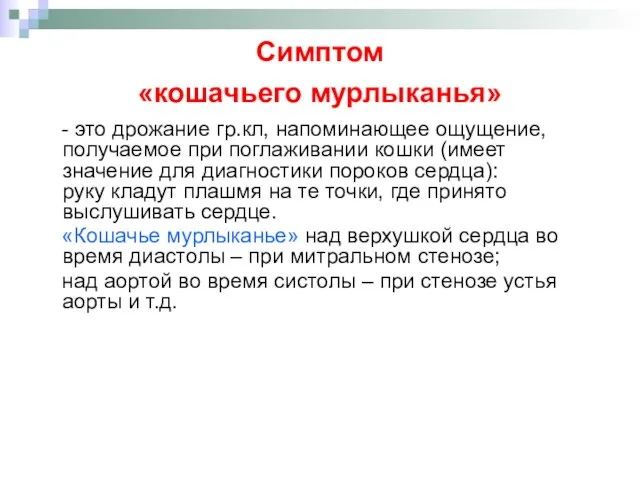 Симптом
«кошачьего мурлыканья»

- это дрожание гр.кл, напоминающее ощущение, получаемое при поглаживании кошки (имеет значение для диагностики пороков сердца): руку кладут плашмя на те точки, где принято выслушивать сердце.

«Кошачье мурлыканье» над верхушкой сердца во время диастолы – при митральном стенозе;

над аортой во время систолы – при стенозе устья аорты и т.д.